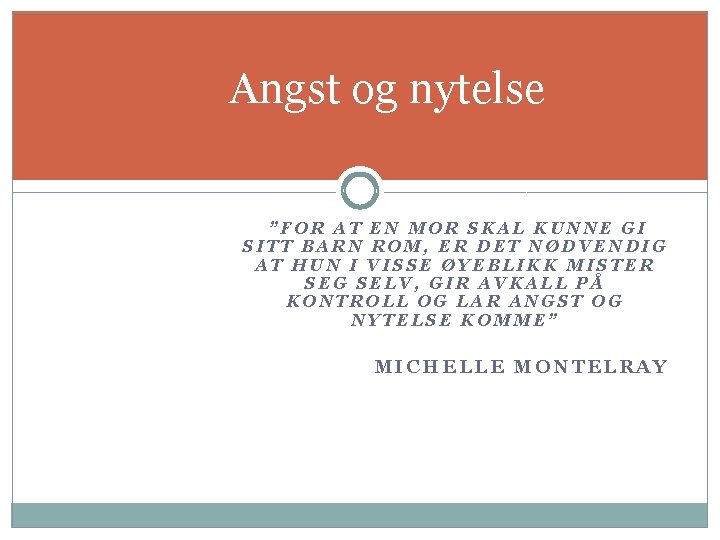 Angst og nytelse

"FOR AT EN MOR SKAL KUNNE GI SITT BARN ROM, ER DET NØDVENDIG AT HUN I VISSE ØYEBLIKK MISTER SEG SELV, GIR AVKALL PÅ KONTROLL OG LAR ANGST OG NYTELSE KOMME"

MICHELLE MONTELRAY